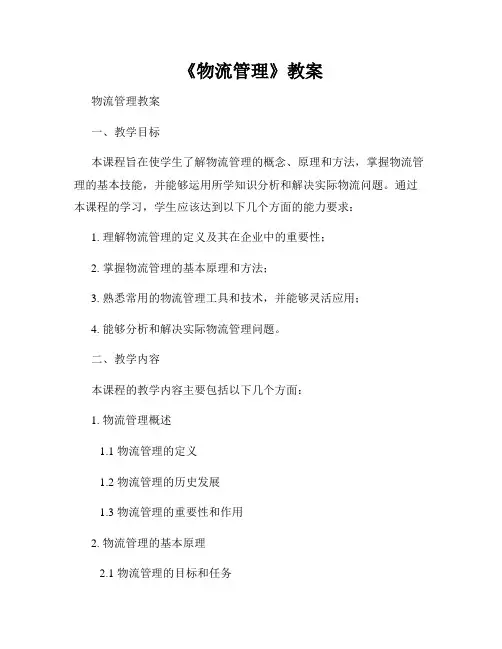 《物流管理》教案

物流管理教案

一、教学目标

本课程旨在使学生了解物流管理的概念、原理和方法，掌握物流管理的基本技能，并能够运用所学知识分析和解决实际物流问题。通过本课程的学习，学生应该达到以下几个方面的能力要求：

1. 理解物流管理的定义及其在企业中的重要性；

2. 掌握物流管理的基本原理和方法；

3. 熟悉常用的物流管理工具和技术，并能够灵活应用；

4. 能够分析和解决实际物流管理问题。

二、教学内容

本课程的教学内容主要包括以下几个方面：

1. 物流管理概述

1.1 物流管理的定义

1.2 物流管理的历史发展

1.3 物流管理的重要性和作用

2. 物流管理的基本原理

2.1 物流管理的目标和任务